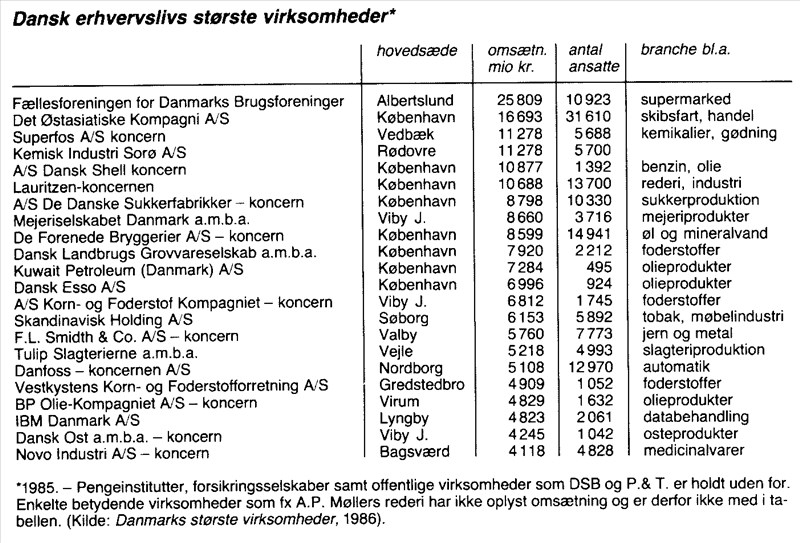 Dansk erhvervslivs største virksomheder*

| | hovedsæde | omsætn. mio kr. | antal ansatte | branche bl.a. |
|---|---|---|---|---|
| Fællesforeningen for Danmarks Brugsforeninger | Albertslund | 25 809 | 10 923 | supermarked |
| Det Østasiatiske Kompagni A/S | København | 16 693 | 31 610 | skibsfart, handel |
| Superfos A/S koncern | Vedbæk | 11 278 | 5 688 | kemikalier, gødning |
| Kemisk Industri Sorø A/S | Rødovre | 11 278 | 5 700 | |
| A/S Dansk Shell koncern | København | 10 877 | 1 392 | benzin, olie |
| Lauritzen-koncernen | København | 10 688 | 13 700 | rederi, industri |
| A/S De Danske Sukkerfabrikker – koncern | København | 8 798 | 10 330 | sukkerproduktion |
| Mejeriselskabet Danmark a.m.b.a. | Viby J. | 8 660 | 3 716 | mejeriprodukter |
| De Forenede Bryggerier A/S – koncern | København | 8 599 | 14 941 | øl og mineralvand |
| Dansk Landbrugs Grovvareselskab a.m.b.a. | København | 7 920 | 2 212 | foderstoffer |
| Kuwait Petroleum (Danmark) A/S | København | 7 284 | 495 | olieprodukter |
| Dansk Esso A/S | København | 6 996 | 924 | olieprodukter |
| A/S Korn- og Foderstof Kompagniet – koncern | Viby J. | 6 812 | 1 745 | foderstoffer |
| Skandinavisk Holding A/S | Søborg | 6 153 | 5 892 | tobak, møbelindustri |
| F.L. Smidth & Co. A/S – koncern | Valby | 5 760 | 7 773 | jern og metal |
| Tulip Slagterierne a.m.b.a. | Vejle | 5 218 | 4 993 | slagteriproduktion |
| Danfoss – koncernen A/S | Nordborg | 5 108 | 12 970 | automatik |
| Vestkystens Korn- og Foderstofforretning A/S | Gredstedbro | 4 909 | 1 052 | foderstoffer |
| BP Olie-Kompagniet A/S – koncern | Virum | 4 829 | 1 632 | olieprodukter |
| IBM Danmark A/S | Lyngby | 4 823 | 2 061 | databehandling |
| Dansk Ost a.m.b.a. – koncern | Viby J. | 4 245 | 1 042 | osteprodukter |
| Novo Industri A/S – koncern | Bagsværd | 4 118 | 4 828 | medicinalvarer |

*1985. – Pengeinstitutter, forsikringsselskaber samt offentlige virksomheder som DSB og P.& T. er holdt uden for. Enkelte betydende virksomheder som fx A.P. Møllers rederi har ikke oplyst omsætning og er derfor ikke med i tabellen. (Kilde: Danmarks største virksomheder, 1986).